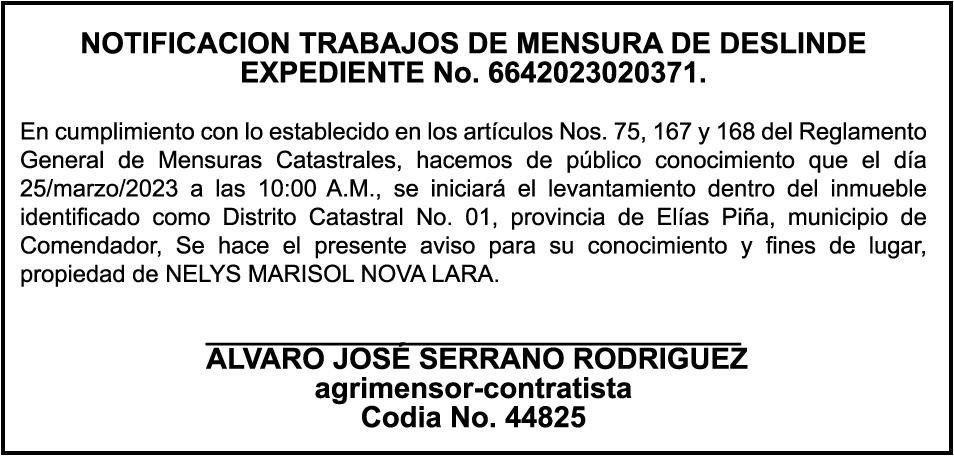 NOTIFICACION TRABAJOS DE MENSURA DE DESLINDE
EXPEDIENTE No. 6642023020371.

En cumplimiento con lo establecido en los artículos Nos. 75, 167 y 168 del Reglamento General de Mensuras Catastrales, hacemos de público conocimiento que el día 25/marzo/2023 a las 10:00 A.M., se iniciará el levantamiento dentro del inmueble identificado como Distrito Catastral No. 01, provincia de Elías Piña, municipio de Comendador, Se hace el presente aviso para su conocimiento y fines de lugar, propiedad de NELYS MARISOL NOVA LARA.

____

ALVARO JOSÉ SERRANO RODRIGUEZ
agrimensor-contratista
Codia No. 44825